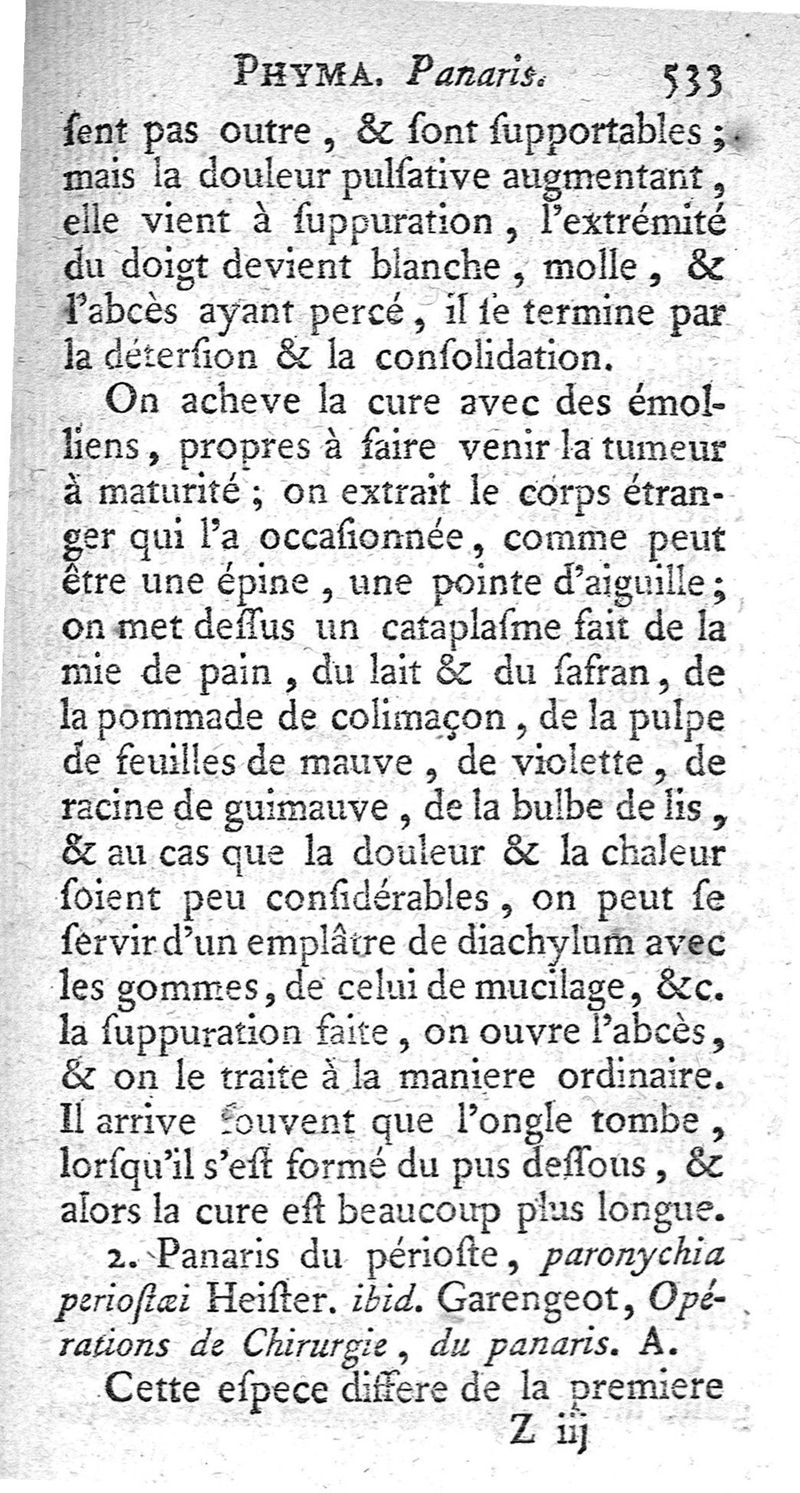 PHYMA. Panaris. 533

ſent pas outre, & ſont ſupportables; mais la douleur pulſative augmentant, elle vient à ſuppuration, l'extrémité du doigt devient blanche, molle, & l'abcès ayant percé, il ſe termine par la déterſion & la conſolidation.

On acheve la cure avec des émolliens, propres à faire venir la tumeur à maturité; on extrait le corps étranger qui l'a occaſionnée, comme peut être une épine, une pointe d'aiguille; on met deſſus un cataplaſme fait de la mie de pain, du lait & du ſafran, de la pommade de colimaçon, de la pulpe de feuilles de mauve, de violette, de racine de guimauve, de la bulbe de lis, & au cas que la douleur & la chaleur ſoient peu conſidérables, on peut ſe ſervir d'un emplâtre de diachylum avec les gommes, de celui de mucilage, &c. la ſuppuration faite, on ouvre l'abcès, & on le traite à la maniere ordinaire. Il arrive ſouvent que l'ongle tombe, lorſqu'il s'eſt formé du pus deſſous, & alors la cure eſt beaucoup plus longue.

2. Panaris du périoſte, paronychia perioſtæi Heiſter. ibid. Garengeot, Opérations de Chirurgie, du panaris. A.

Cette eſpece differe de la premiere

Z iij